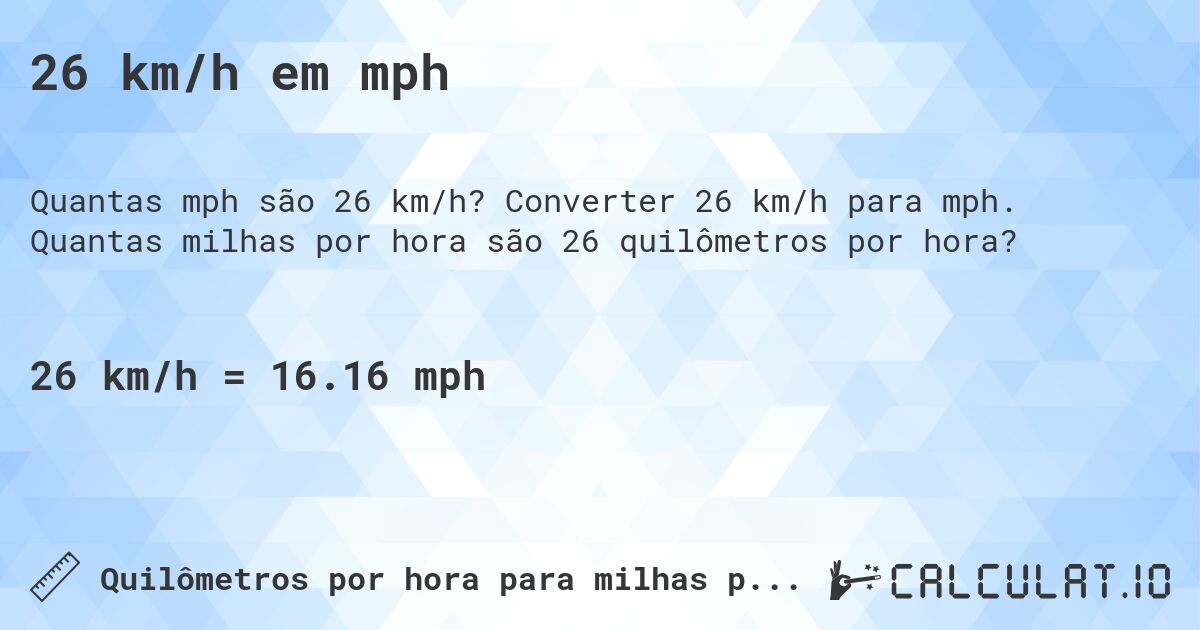 26 km/h em mph

Quantas mph são 26 km/h? Converter 26 km/h para mph. Quantas milhas por hora são 26 quilômetros por hora?

26 km/h = 16.16 mph

Quilômetros por hora para milhas p...

CALCULAT.IO